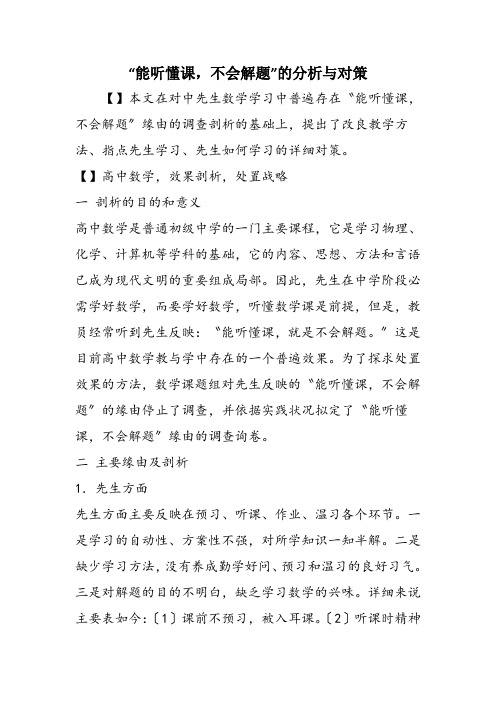 “能听懂课，不会解题”的分析与对策

【】本文在对中先生数学学习中普遍存在“能听懂课，不会解题”缘由的调查剖析的基础上，提出了改良教学方法、指点先生学习、先生如何学习的详细对策。

【】高中数学，效果剖析，处置战略

一 剖析的目的和意义

高中数学是普通初级中学的一门主要课程，它是学习物理、化学、计算机等学科的基础，它的内容、思想、方法和言语已成为现代文明的重要组成局部。因此，先生在中学阶段必需学好数学，而要学好数学，听懂数学课是前提，但是，教员经常听到先生反映：“能听懂课，就是不会解题。”这是目前高中数学教与学中存在的一个普遍效果。为了探求处置效果的方法，数学课题组对先生反映的“能听懂课，不会解题”的缘由停止了调查，并依据实践状况拟定了“能听懂课，不会解题”缘由的调查询卷。

二 主要缘由及剖析

1. 先生方面

先生方面主要反映在预习、听课、作业、温习各个环节。一是学习的自动性、方案性不强，对所学知识一知半解。二是缺少学习方法，没有养成勤学好问、预习和温习的良好习气。三是对解题的目的不明白，缺乏学习数学的兴味。详细来说主要表如今：〔1〕课前不预习，被入耳课。〔2〕听课时精神